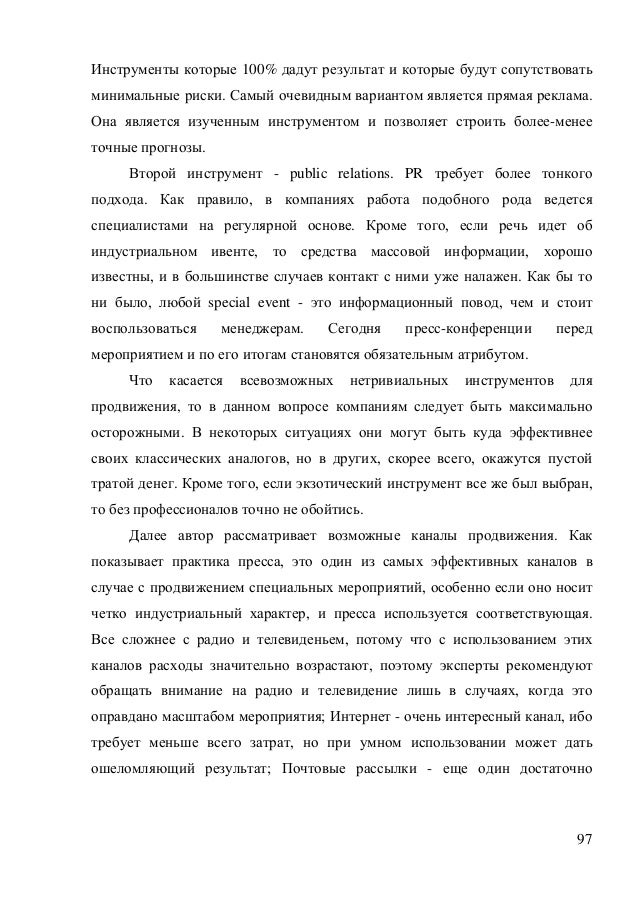 Инструменты которые 100% дадут результат и которые будут сопутствовать минимальные риски. Самый очевидным вариантом является прямая реклама. Она является изученным инструментом и позволяет строить более-менее точные прогнозы.

Второй инструмент - public relations. PR требует более тонкого подхода. Как правило, в компаниях работа подобного рода ведется специалистами на регулярной основе. Кроме того, если речь идет об индустриальном ивенте, то средства массовой информации, хорошо известны, и в большинстве случаев контакт с ними уже налажен. Как бы то ни было, любой special event - это информационный повод, чем и стоит воспользоваться менеджерам. Сегодня пресс-конференции перед мероприятием и по его итогам становятся обязательным атрибутом.

Что касается всевозможных нетривиальных инструментов для продвижения, то в данном вопросе компаниям следует быть максимально осторожными. В некоторых ситуациях они могут быть куда эффективнее своих классических аналогов, но в других, скорее всего, окажутся пустой тратой денег. Кроме того, если экзотический инструмент все же был выбран, то без профессионалов точно не обойтись.

Далее автор рассматривает возможные каналы продвижения. Как показывает практика пресса, это один из самых эффективных каналов в случае с продвижением специальных мероприятий, особенно если оно носит четко индустриальный характер, и пресса используется соответствующая. Все сложнее с радио и телевиденьем, потому что с использованием этих каналов расходы значительно возрастают, поэтому эксперты рекомендуют обращать внимание на радио и телевидение лишь в случаях, когда это оправдано масштабом мероприятия; Интернет - очень интересный канал, ибо требует меньше всего затрат, но при умном использовании может дать ошеломляющий результат; Почтовые рассылки - еще один достаточно

97